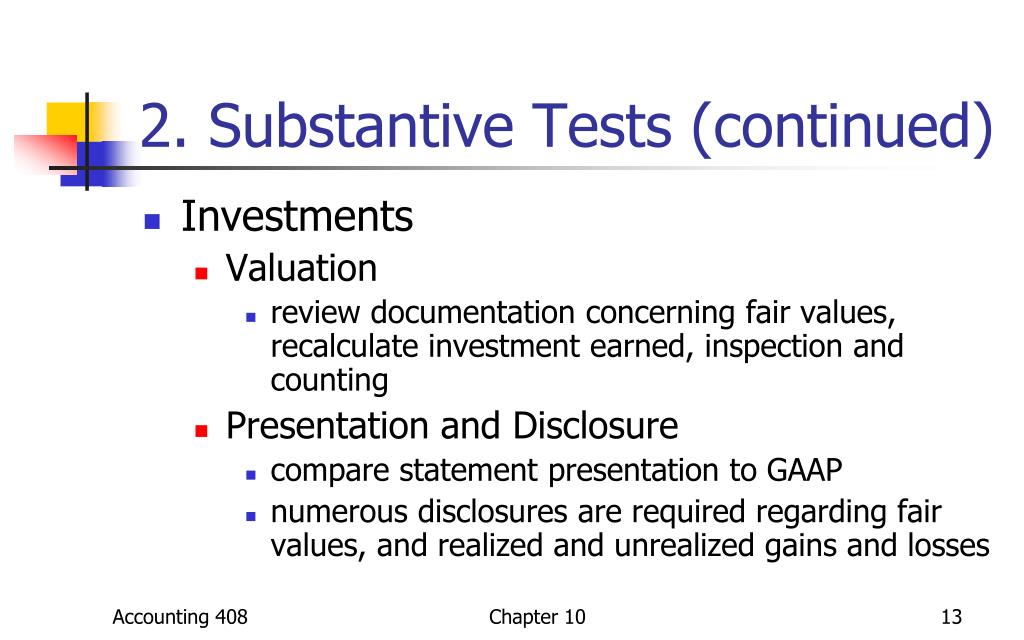 2. Substantive Tests (continued)

Investments

Valuation

review documentation concerning fair values, recalculate investment earned, inspection and counting

Presentation and Disclosure

compare statement presentation to GAAP

numerous disclosures are required regarding fair values, and realized and unrealized gains and losses

Accounting 408

Chapter 10

13